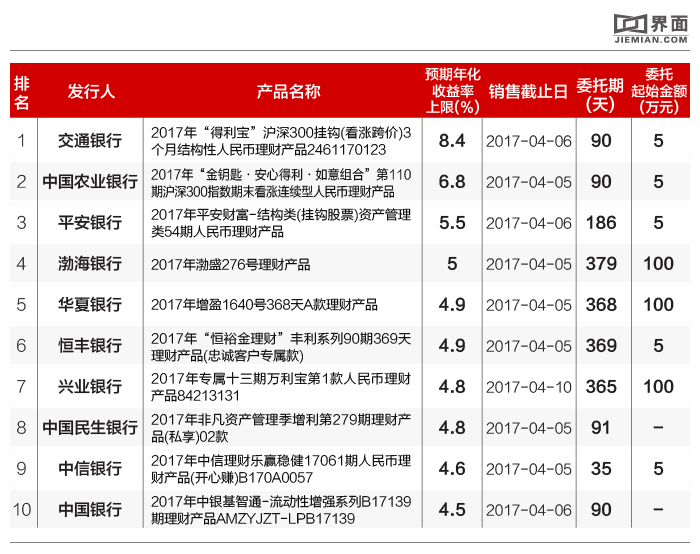 界面
JIEMIAN.COM

| 排名 | 发行人 | 产品名称 | 预期年化收益率上限(%) | 销售截止日 | 委托期(天) | 委托起始金额(万元) |
|---|---|---|---|---|---|---|
| 1 | 交通银行 | 2017年“得利宝”沪深300挂钩(看涨跨价)3个月结构性人民币理财产品2461170123 | 8.4 | 2017-04-06 | 90 | 5 |
| 2 | 中国农业银行 | 2017年“金钥匙·安心得利·如意组合”第110期沪深300指数期末看涨连续型人民币理财产品 | 6.8 | 2017-04-05 | 90 | 5 |
| 3 | 平安银行 | 2017年平安财富-结构类(挂钩股票)资产管理类54期人民币理财产品 | 5.5 | 2017-04-06 | 186 | 5 |
| 4 | 渤海银行 | 2017年渤盛276号理财产品 | 5 | 2017-04-05 | 379 | 100 |
| 5 | 华夏银行 | 2017年增盈1640号368天A款理财产品 | 4.9 | 2017-04-05 | 368 | 100 |
| 6 | 恒丰银行 | 2017年“恒裕金理财”丰利系列90期369天理财产品(忠诚客户专属款) | 4.9 | 2017-04-05 | 369 | 5 |
| 7 | 兴业银行 | 2017年专属十三期万利宝第1款人民币理财产品84213131 | 4.8 | 2017-04-10 | 365 | 100 |
| 8 | 中国民生银行 | 2017年非凡资产管理季增利第279期理财产品(私享)02款 | 4.8 | 2017-04-05 | 91 | - |
| 9 | 中信银行 | 2017年中信理财乐赢稳健17061期人民币理财产品(开心赚)B170A0057 | 4.6 | 2017-04-05 | 35 | 5 |
| 10 | 中国银行 | 2017年中银基智通-流动性增强系列B17139期理财产品AMZYJZT-LPB17139 | 4.5 | 2017-04-06 | 90 | - |